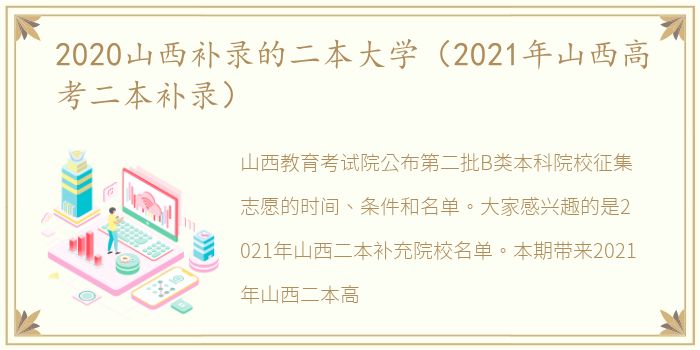 2020山西补录的二本大学（2021年山西高考二本补录）

山西教育考试院公布第二批B类本科院校征集志愿的时间、条件和名单。大家感兴趣的是2021年山西二本补充院校名单。本期带来2021年山西二本高